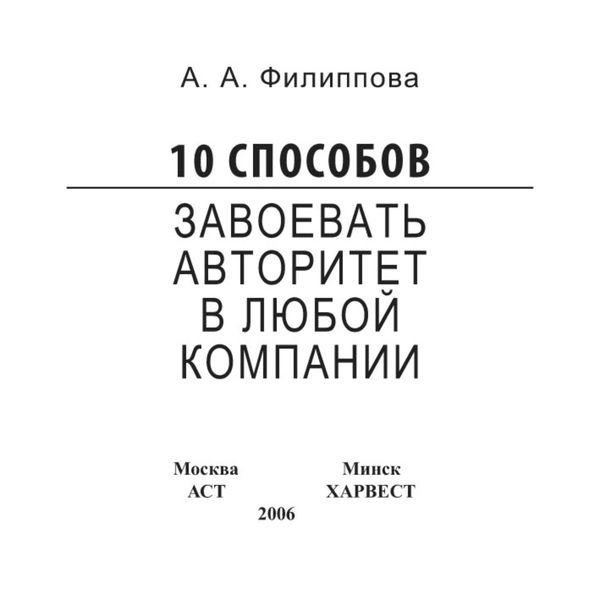 А. А. Филиппова

10 СПОСОБОВ

ЗАВОЕВАТЬ АВТОРИТЕТ В ЛЮБОЙ КОМПАНИИ

Москва
АСТ

Минск
ХАРВЕСТ

2006